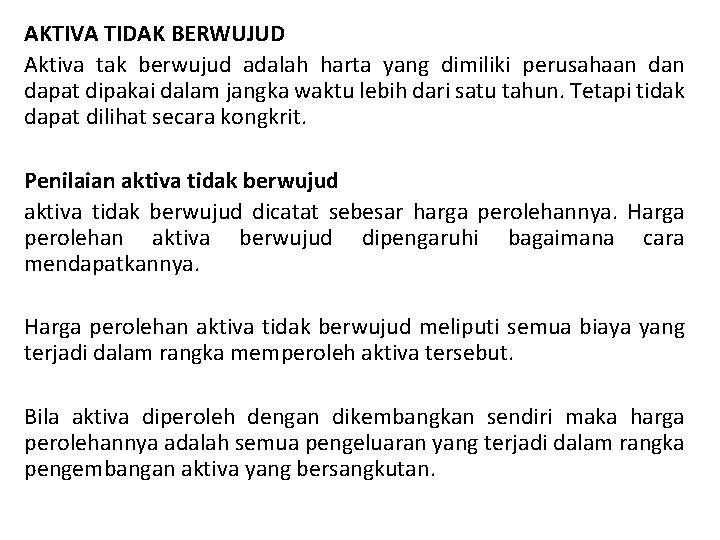 AKTIVA TIDAK BERWUJUD

Aktiva tak berwujud adalah harta yang dimiliki perusahaan dan dapat dipakai dalam jangka waktu lebih dari satu tahun. Tetapi tidak dapat dilihat secara kongkrit.

Penilaian aktiva tidak berwujud

aktiva tidak berwujud dicatat sebesar harga perolehannya. Harga perolehan aktiva berwujud dipengaruhi bagaimana cara mendapatkannya.

Harga perolehan aktiva tidak berwujud meliputi semua biaya yang terjadi dalam rangka memperoleh aktiva tersebut.

Bila aktiva diperoleh dengan dikembangkan sendiri maka harga perolehannya adalah semua pengeluaran yang terjadi dalam rangka pengembangan aktiva yang bersangkutan.